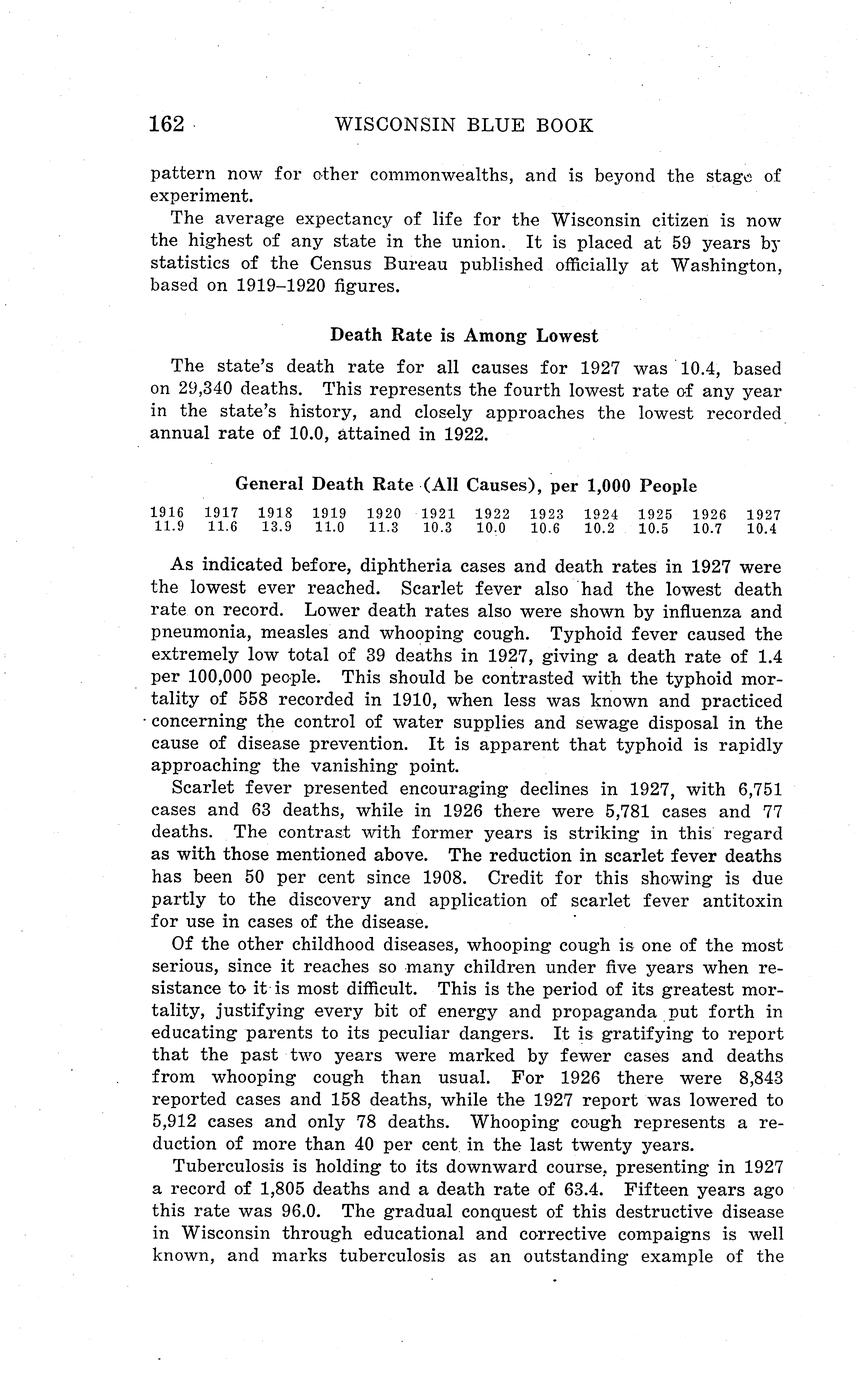 162 WISCONSIN BLUE BOOK

pattern now for other commonwealths, and is beyond the stage of experiment.

The average expectancy of life for the Wisconsin citizen is now the highest of any state in the union. It is placed at 59 years by statistics of the Census Bureau published officially at Washington, based on 1919–1920 figures.

Death Rate is Among Lowest

The state's death rate for all causes for 1927 was 10.4, based on 29,340 deaths. This represents the fourth lowest rate of any year in the state's history, and closely approaches the lowest recorded annual rate of 10.0, attained in 1922.

General Death Rate (All Causes), per 1,000 People

| 1916 | 1917 | 1918 | 1919 | 1920 | 1921 | 1922 | 1923 | 1924 | 1925 | 1926 | 1927 |
|---|---|---|---|---|---|---|---|---|---|---|---|
| 11.9 | 11.6 | 13.9 | 11.0 | 11.3 | 10.3 | 10.0 | 10.6 | 10.2 | 10.5 | 10.7 | 10.4 |

As indicated before, diphtheria cases and death rates in 1927 were the lowest ever reached. Scarlet fever also had the lowest death rate on record. Lower death rates also were shown by influenza and pneumonia, measles and whooping cough. Typhoid fever caused the extremely low total of 39 deaths in 1927, giving a death rate of 1.4 per 100,000 people. This should be contrasted with the typhoid mortality of 558 recorded in 1910, when less was known and practiced concerning the control of water supplies and sewage disposal in the cause of disease prevention. It is apparent that typhoid is rapidly approaching the vanishing point.

Scarlet fever presented encouraging declines in 1927, with 6,751 cases and 63 deaths, while in 1926 there were 5,781 cases and 77 deaths. The contrast with former years is striking in this regard as with those mentioned above. The reduction in scarlet fever deaths has been 50 per cent since 1908. Credit for this showing is due partly to the discovery and application of scarlet fever antitoxin for use in cases of the disease.

Of the other childhood diseases, whooping cough is one of the most serious, since it reaches so many children under five years when resistance to it is most difficult. This is the period of its greatest mortality, justifying every bit of energy and propaganda put forth in educating parents to its peculiar dangers. It is gratifying to report that the past two years were marked by fewer cases and deaths from whooping cough than usual. For 1926 there were 8,843 reported cases and 158 deaths, while the 1927 report was lowered to 5,912 cases and only 78 deaths. Whooping cough represents a reduction of more than 40 per cent in the last twenty years.

Tuberculosis is holding to its downward course, presenting in 1927 a record of 1,805 deaths and a death rate of 63.4. Fifteen years ago this rate was 96.0. The gradual conquest of this destructive disease in Wisconsin through educational and corrective compaigns is well known, and marks tuberculosis as an outstanding example of the